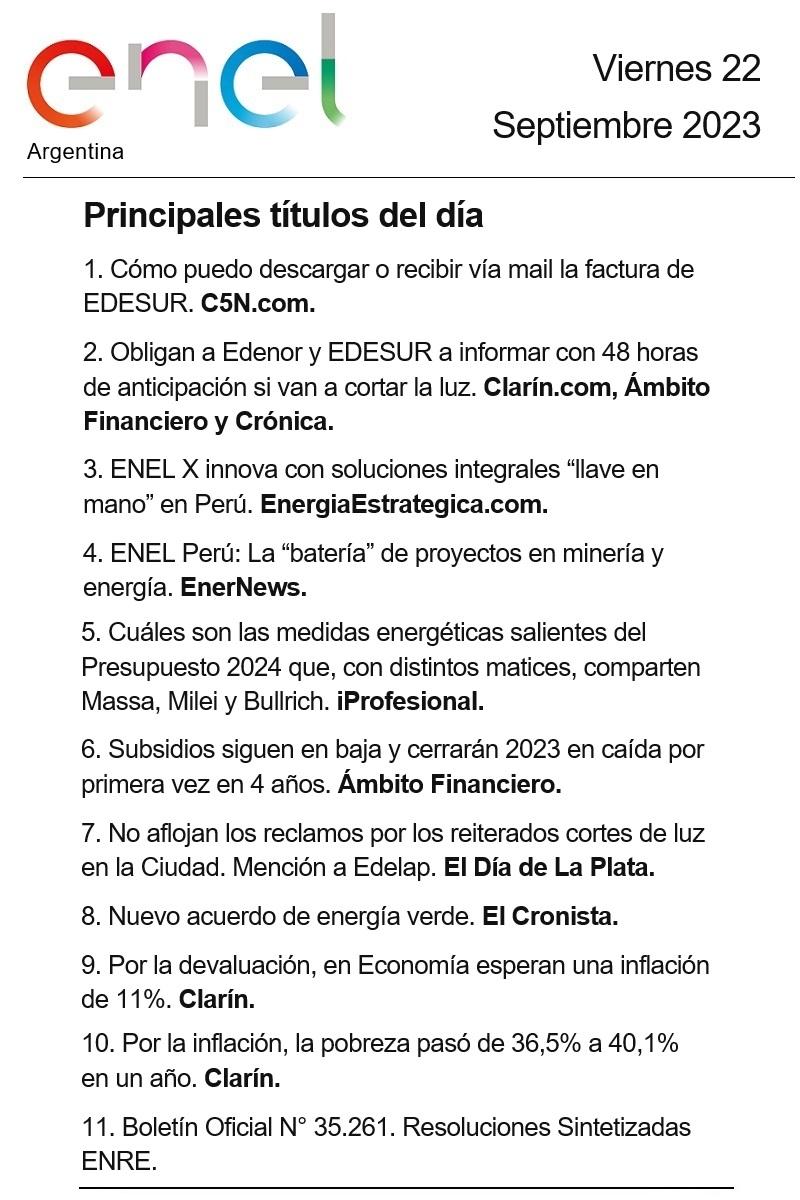 enel
Argentina

Viernes 22
Septiembre 2023

Principales títulos del día

1. Cómo puedo descargar o recibir vía mail la factura de EDESUR. C5N.com.

2. Obligan a Edenor y EDESUR a informar con 48 horas de anticipación si van a cortar la luz. Clarín.com, Ámbito Financiero y Crónica.

3. ENEL X innova con soluciones integrales “llave en mano” en Perú. EnergiaEstrategica.com.

4. ENEL Perú: La “batería” de proyectos en minería y energía. EnerNews.

5. Cuáles son las medidas energéticas salientes del Presupuesto 2024 que, con distintos matices, comparten Massa, Milei y Bullrich. iProfesional.

6. Subsidios siguen en baja y cerrarán 2023 en caída por primera vez en 4 años. Ámbito Financiero.

7. No aflojan los reclamos por los reiterados cortes de luz en la Ciudad. Mención a Edelap. El Día de La Plata.

8. Nuevo acuerdo de energía verde. El Cronista.

9. Por la devaluación, en Economía esperan una inflación de 11%. Clarín.

10. Por la inflación, la pobreza pasó de 36,5% a 40,1% en un año. Clarín.

11. Boletín Oficial N° 35.261. Resoluciones Sintetizadas ENRE.